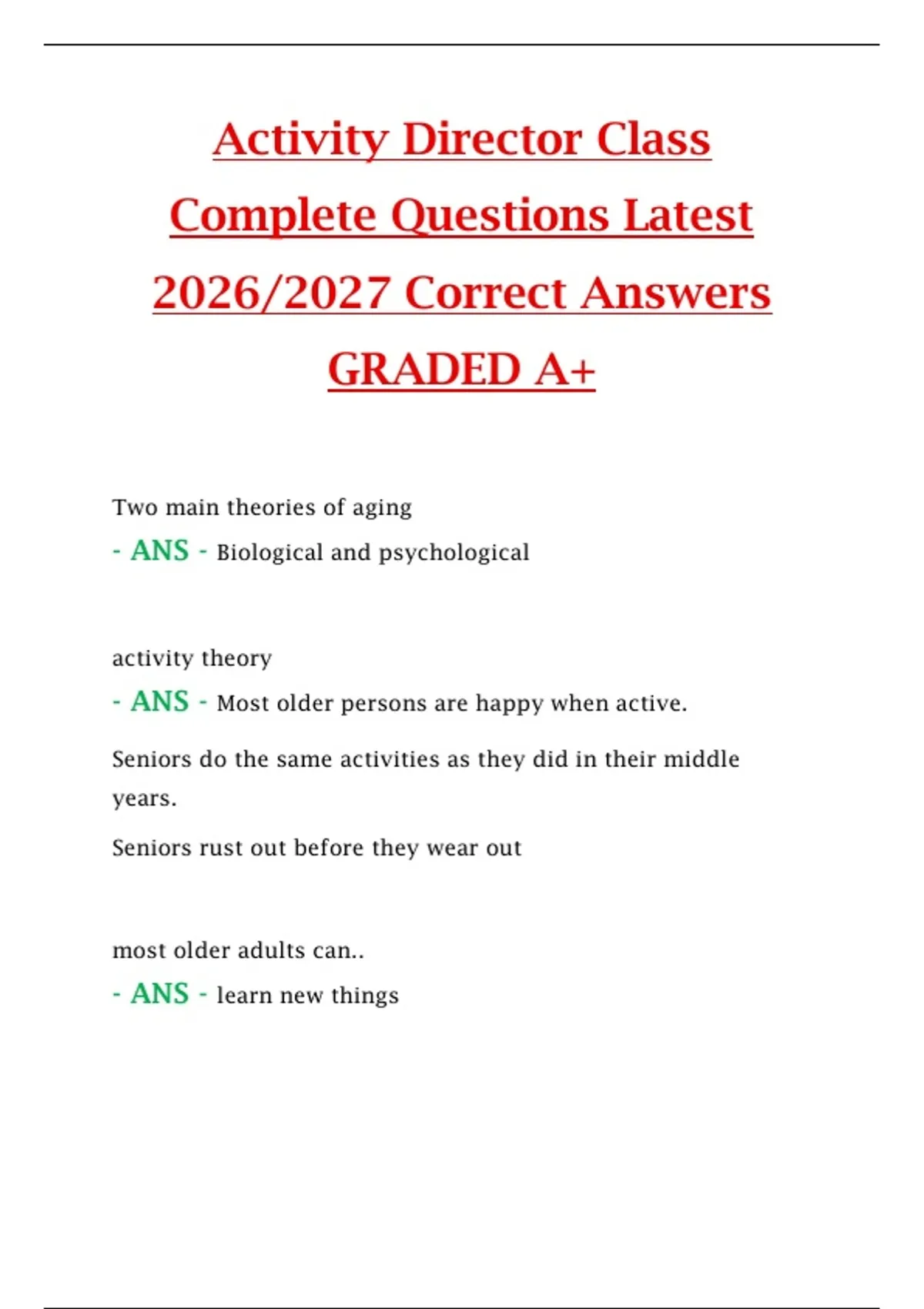 Activity Director Class Complete Questions Latest 2026/2027 Correct Answers GRADED A+

Two main theories of aging
- ANS - Biological and psychological

activity theory
- ANS - Most older persons are happy when active.

Seniors do the same activities as they did in their middle years.

Seniors rust out before they wear out

most older adults can..
- ANS - learn new things